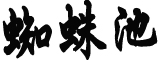 蜘蛛池